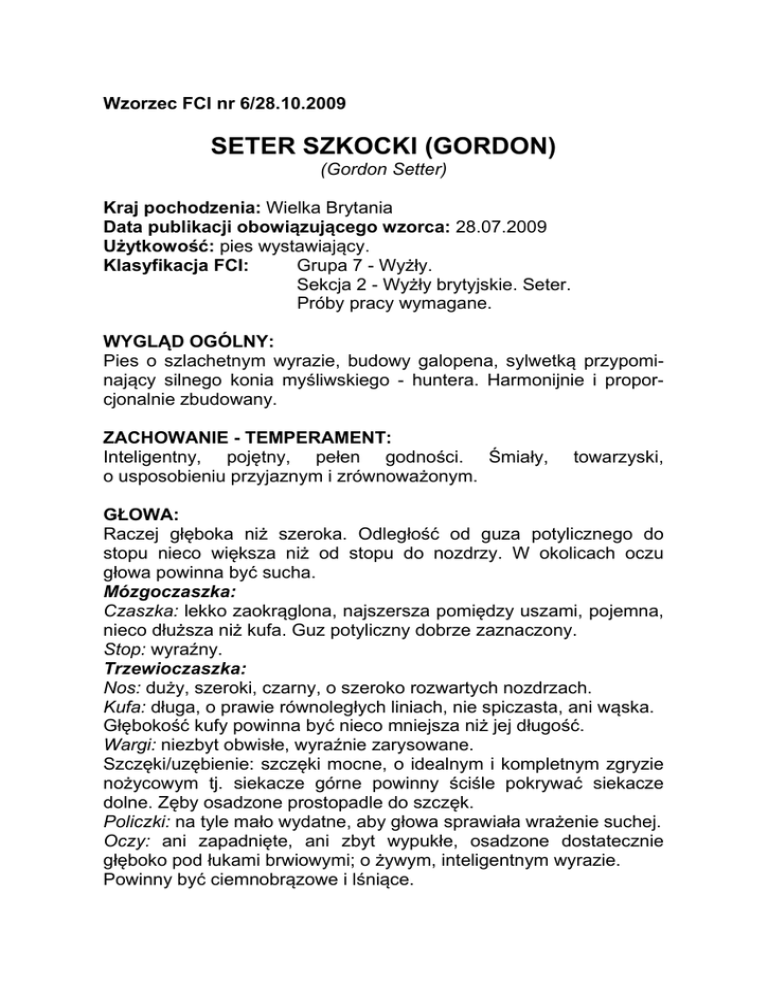 Wzorzec FCI nr 6/28.10.2009

SETER SZKOCKI (GORDON)
(Gordon Setter)

Kraj pochodzenia: Wielka Brytania
Data publikacji obowiązującego wzorca: 28.07.2009
Użytkowość: pies wystawiający.
Klasyfikacja FCI: Grupa 7 - Wyżły.
Sekcja 2 - Wyżły brytyjskie. Seter.
Próby pracy wymagane.

WYGLĄD OGÓLNY:
Pies o szlachetnym wyrazie, budowy galopena, sylwetką przypominający silnego konia myśliwskiego - huntera. Harmonijnie i proporcjonalnie zbudowany.

ZACHOWANIE - TEMPERAMENT:
Inteligentny, pojętny, pełen godności. Śmiały, towarzyski, o usposobieniu przyjaznym i zrównoważonym.

GŁOWA:
Raczej głęboka niż szeroka. Odległość od guza potylicznego do stopu nieco większa niż od stopu do nozdrzy. W okolicach oczu głowa powinna być sucha.
Mózgoczaszka:
Czaszka: lekko zaokrąglona, najszersza pomiędzy uszami, pojemna, nieco dłuższa niż kufa. Guz potyliczny dobrze zaznaczony.
Stop: wyraźny.
Trzewioczaszka:
Nos: duży, szeroki, czarny, o szeroko rozwartych nozdrzach.
Kufa: długa, o prawie równoległych liniach, nie spiczasta, ani wąska. Głębokość kufy powinna być nieco mniejsza niż jej długość.
Wargi: niezbyt obwisłe, wyraźnie zarysowane.
Szczęki/uzębienie: szczęki mocne, o idealnym i kompletnym zgryzie nożycowym tj. siekacze górne powinny ściśle pokrywać siekacze dolne. Zęby osadzone prostopadle do szczęk.
Policzki: na tyle mało wydatne, aby głowa sprawiała wrażenie suchej.
Oczy: ani zapadnięte, ani zbyt wypukłe, osadzone dostatecznie głęboko pod łukami brwiowymi; o żywym, inteligentnym wyrazie. Powinny być ciemnobrązowe i lśniące.